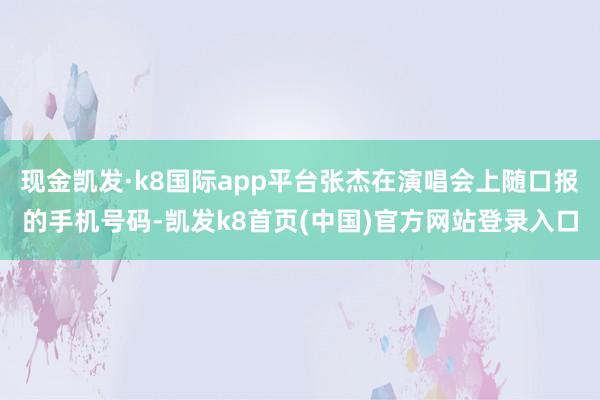 现金凯发·k8国际app平台张杰在演唱会上随口报的手机号码-凯发k8首页(中国)官方网站登录入口